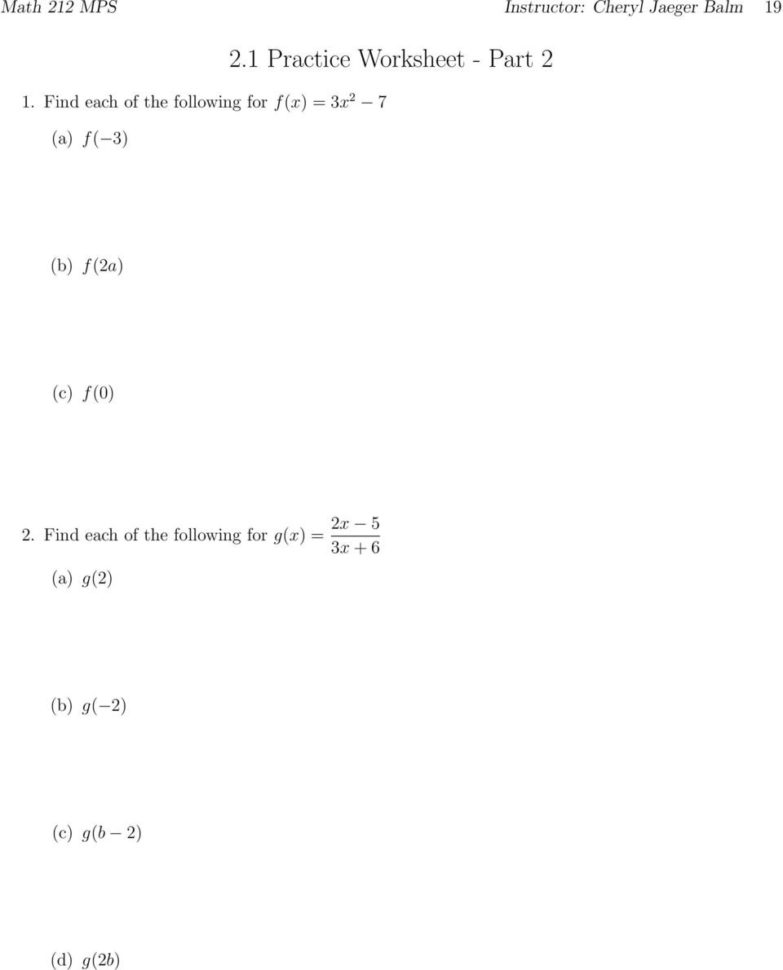 Math 212 MPS Instructor: Cheryl Jaeger Balm 19

2.1 Practice Worksheet - Part 2

1. Find each of the following for $f(x) = 3x^2 - 7$

(a) $f(-3)$

(b) $f(2a)$

(c) $f(0)$

2. Find each of the following for $g(x) = \frac{2x-5}{3x+6}$

(a) $g(2)$

(b) $g(-2)$

(c) $g(b-2)$

(d) $g(2b)$